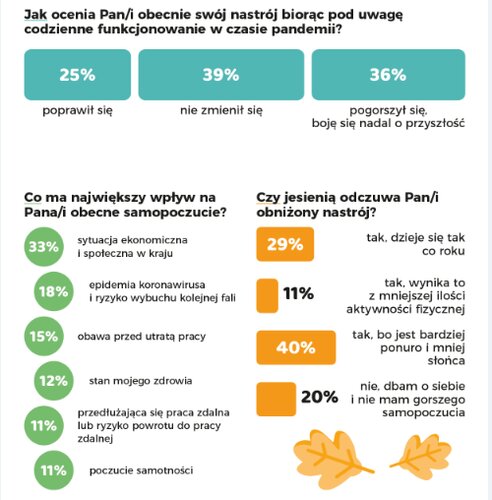 Jak ocenia Pan/i obecnie swój nastrój biorąc pod uwagę codzienne funkcjonowanie w czasie pandemii?

25%
poprawił się

39%
nie zmienił się

36%
pogorszył się, boję się nadal o przyszłość

Co ma największy wpływ na Pana/i obecne samopoczucie?

33% sytuacja ekonomiczna i społeczna w kraju

18% epidemia koronawirusa i ryzyko wybuchu kolejnej fali

15% obawa przed utratą pracy

12% stan mojego zdrowia

11% przedłużająca się praca zdalna lub ryzyko powrotu do pracy zdalnej

11% poczucie samotności

Czy jesienią odczuwa Pan/i obniżony nastrój?

29% tak, dzieje się tak co roku

11% tak, wynika to z mniejszej ilości aktywności fizycznej

40% tak, bo jest bardziej ponuro i mniej słońca

20% nie, dbam o siebie i nie mam gorszego samopoczucia